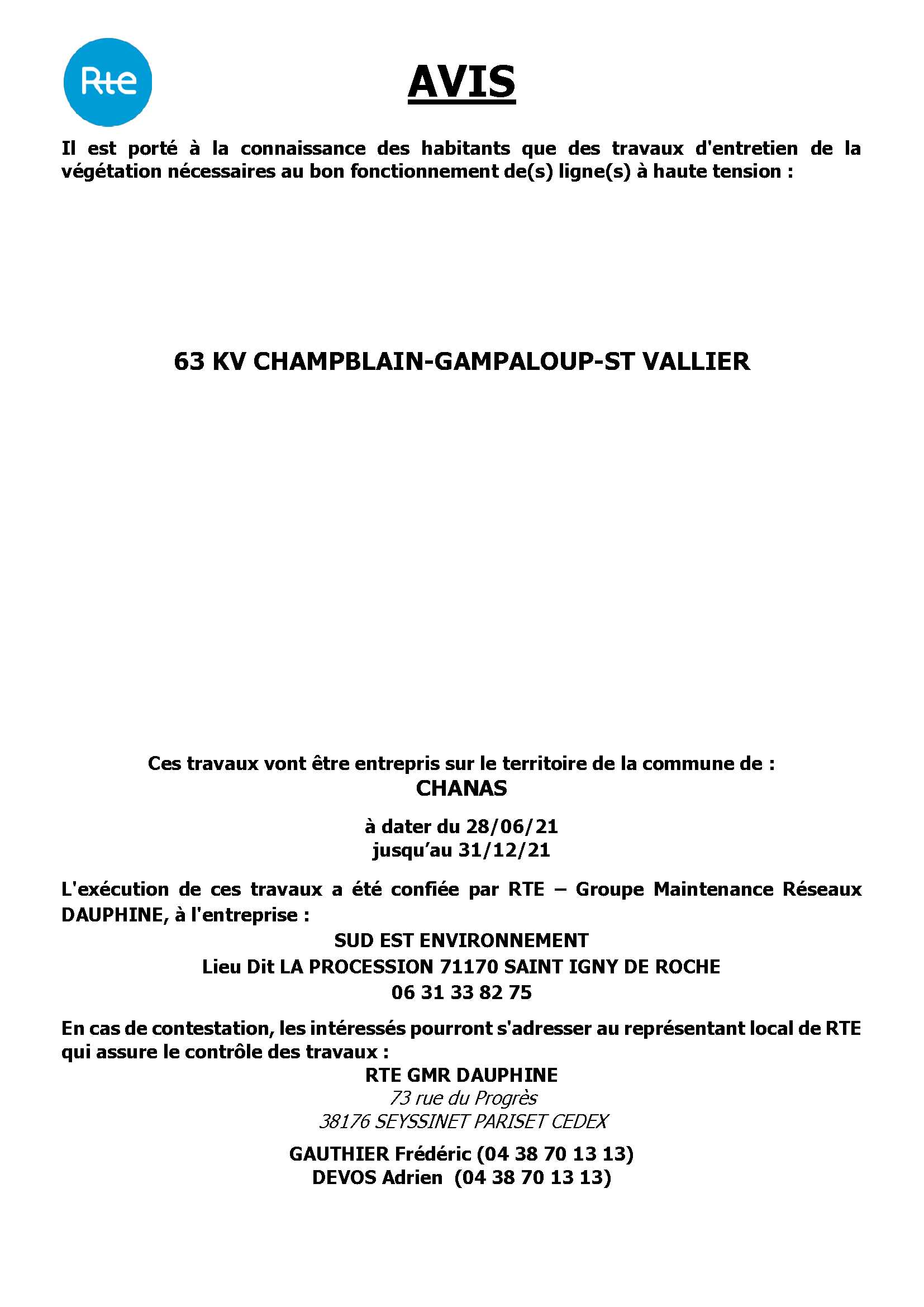 Rte

AVIS

Il est porté à la connaissance des habitants que des travaux d'entretien de la végétation nécessaires au bon fonctionnement de(s) ligne(s) à haute tension :

63 KV CHAMPBLAIN-GAMPALOUP-ST VALLIER

Ces travaux vont être entrepris sur le territoire de la commune de :
CHANAS

à dater du 28/06/21
jusqu'au 31/12/21

L'exécution de ces travaux a été confiée par RTE – Groupe Maintenance Réseaux DAUPHINE, à l'entreprise :
SUD EST ENVIRONNEMENT
Lieu Dit LA PROCESSION 71170 SAINT IGNY DE ROCHE
06 31 33 82 75

En cas de contestation, les intéressés pourront s'adresser au représentant local de RTE qui assure le contrôle des travaux :
RTE GMR DAUPHINE
73 rue du Progrès
38176 SEYSSINET PARISET CEDEX

GAUTHIER Frédéric (04 38 70 13 13)
DEVOS Adrien (04 38 70 13 13)